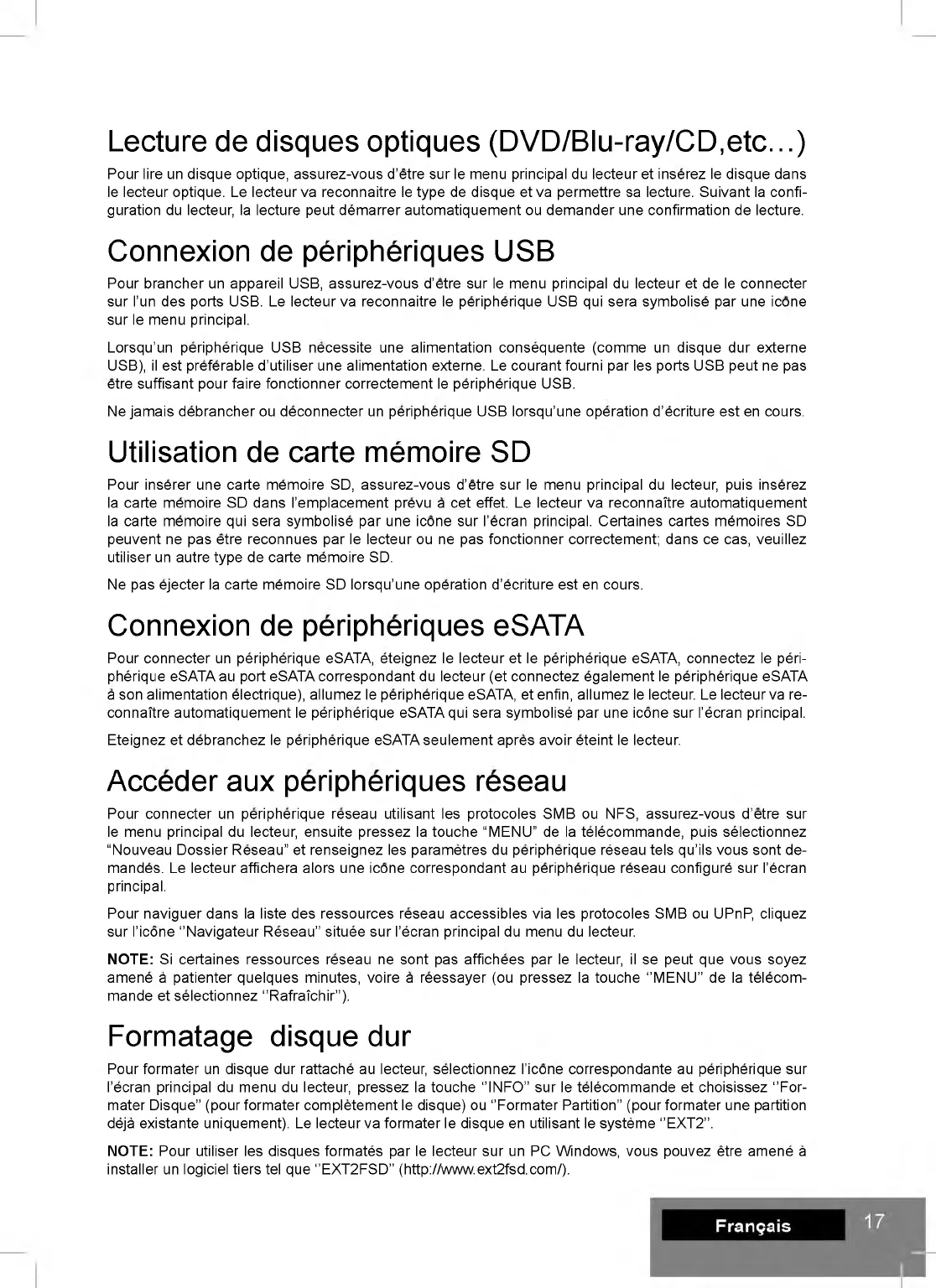 Lecture de disques optiques (DVD/Blu-ray/CD,etc…)

Pour lire un disque optique, assurez-vous d'être sur le menu principal du lecteur et insérez le disque dans le lecteur optique. Le lecteur va reconnaitre le type de disque et va permettre sa lecture. Suivant la configuration du lecteur, la lecture peut démarrer automatiquement ou demander une confirmation de lecture.

Connexion de périphériques USB

Pour brancher un appareil USB, assurez-vous d'être sur le menu principal du lecteur et de le connecter sur l'un des ports USB. Le lecteur va reconnaitre le périphérique USB qui sera symbolisé par une icône sur le menu principal.

Lorsqu'un périphérique USB nécessite une alimentation conséquente (comme un disque dur externe USB), il est préférable d'utiliser une alimentation externe. Le courant fourni par les ports USB peut ne pas être suffisant pour faire fonctionner correctement le périphérique USB.

Ne jamais débrancher ou déconnecter un périphérique USB lorsqu'une opération d'écriture est en cours.

Utilisation de carte mémoire SD

Pour insérer une carte mémoire SD, assurez-vous d'être sur le menu principal du lecteur, puis insérez la carte mémoire SD dans l'emplacement prévu à cet effet. Le lecteur va reconnaître automatiquement la carte mémoire qui sera symbolisé par une icône sur l'écran principal. Certaines cartes mémoires SD peuvent ne pas être reconnues par le lecteur ou ne pas fonctionner correctement; dans ce cas, veuillez utiliser un autre type de carte mémoire SD.

Ne pas éjecter la carte mémoire SD lorsqu'une opération d'écriture est en cours.

Connexion de périphériques eSATA

Pour connecter un périphérique eSATA, éteignez le lecteur et le périphérique eSATA, connectez le périphérique eSATA au port eSATA correspondant du lecteur (et connectez également le périphérique eSATA à son alimentation électrique), allumez le périphérique eSATA, et enfin, allumez le lecteur. Le lecteur va reconnaître automatiquement le périphérique eSATA qui sera symbolisé par une icône sur l'écran principal.

Eteignez et débranchez le périphérique eSATA seulement après avoir éteint le lecteur.

Accéder aux périphériques réseau

Pour connecter un périphérique réseau utilisant les protocoles SMB ou NFS, assurez-vous d'être sur le menu principal du lecteur, ensuite pressez la touche "MENU" de la télécommande, puis sélectionnez "Nouveau Dossier Réseau" et renseignez les paramètres du périphérique réseau tels qu'ils vous sont demandés. Le lecteur affichera alors une icône correspondant au périphérique réseau configuré sur l'écran principal.

Pour naviguer dans la liste des ressources réseau accessibles via les protocoles SMB ou UPnP, cliquez sur l'icône "Navigateur Réseau" située sur l'écran principal du menu du lecteur.

NOTE: Si certaines ressources réseau ne sont pas affichées par le lecteur, il se peut que vous soyez amené à patienter quelques minutes, voire à réessayer (ou pressez la touche "MENU" de la télécommande et sélectionnez "Rafraîchir").

Formatage disque dur

Pour formater un disque dur rattaché au lecteur, sélectionnez l'icône correspondante au périphérique sur l'écran principal du menu du lecteur, pressez la touche "INFO" sur le télécommande et choisissez "Formater Disque" (pour formater complètement le disque) ou "Formater Partition" (pour formater une partition déjà existante uniquement). Le lecteur va formater le disque en utilisant le système "EXT2".

NOTE: Pour utiliser les disques formatés par le lecteur sur un PC Windows, vous pouvez être amené à installer un logiciel tiers tel que "EXT2FSD" (http://www.ext2fsd.com/).

Français 17